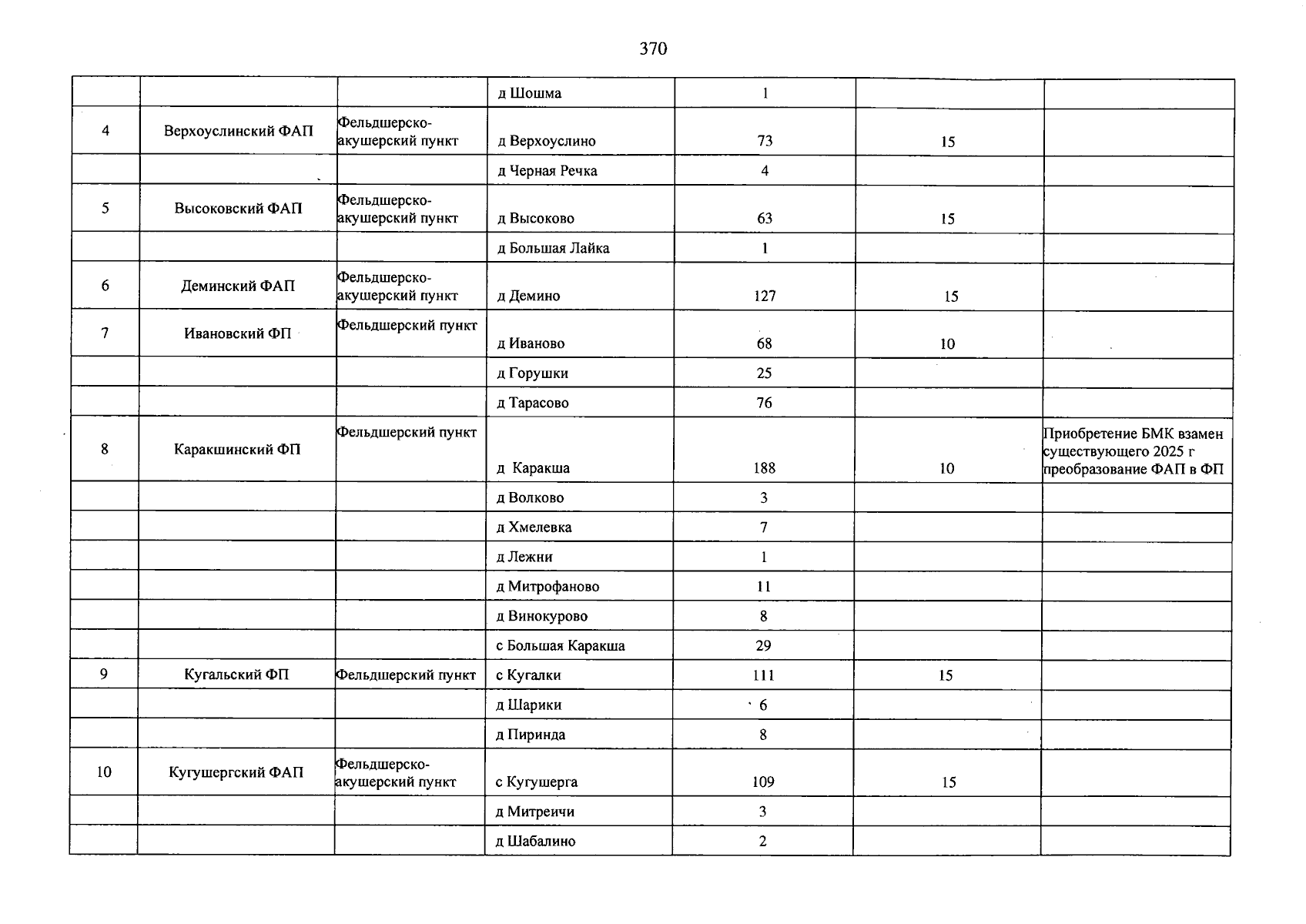 370

|  |  |  | д Шошма | 1 |  |  |
|---|---|---|---|---|---|---|
| 4 | Верхоуслинский ФАП | Фельдшерско-акушерский пункт | д Верхоуслино | 73 | 15 |  |
|  |  |  | д Черная Речка | 4 |  |  |
| 5 | Высоковский ФАП | Фельдшерско-акушерский пункт | д Высоково | 63 | 15 |  |
|  |  |  | д Большая Лайка | 1 |  |  |
| 6 | Деминский ФАП | Фельдшерско-акушерский пункт | д Демино | 127 | 15 |  |
| 7 | Ивановский ФП | Фельдшерский пункт | д Иваново | 68 | 10 |  |
|  |  |  | д Горушки | 25 |  |  |
|  |  |  | д Тарасово | 76 |  |  |
| 8 | Каракшинский ФП | Фельдшерский пункт | д Каракша | 188 | 10 | Приобретение БМК взамен существующего 2025 г преобразование ФАП в ФП |
|  |  |  | д Волково | 3 |  |  |
|  |  |  | д Хмелевка | 7 |  |  |
|  |  |  | д Лежни | 1 |  |  |
|  |  |  | д Митрофаново | 11 |  |  |
|  |  |  | д Винокурово | 8 |  |  |
|  |  |  | с Большая Каракша | 29 |  |  |
| 9 | Кугальский ФП | Фельдшерский пункт | с Кугалки | 111 | 15 |  |
|  |  |  | д Шарики | 6 |  |  |
|  |  |  | д Пиринда | 8 |  |  |
| 10 | Кугушергский ФАП | Фельдшерско-акушерский пункт | с Кугушерга | 109 | 15 |  |
|  |  |  | д Митреичи | 3 |  |  |
|  |  |  | д Шабалино | 2 |  |  |